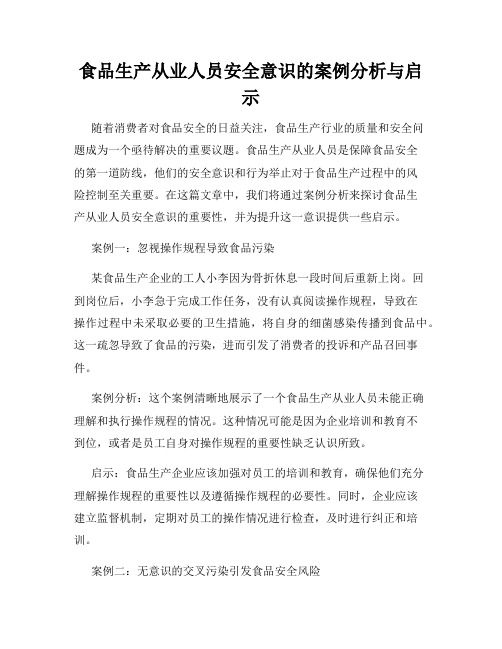 食品生产从业人员安全意识的案例分析与启示

随着消费者对食品安全的日益关注，食品生产行业的质量和安全问题成为一个亟待解决的重要议题。食品生产从业人员是保障食品安全的第一道防线，他们的安全意识和行为举止对于食品生产过程中的风险控制至关重要。在这篇文章中，我们将通过案例分析来探讨食品生产从业人员安全意识的重要性，并为提升这一意识提供一些启示。

案例一：忽视操作规程导致食品污染

某食品生产企业的工人小李因为骨折休息一段时间后重新上岗。回到岗位后，小李急于完成工作任务，没有认真阅读操作规程，导致在操作过程中未采取必要的卫生措施，将自身的细菌感染传播到食品中。这一疏忽导致了食品的污染，进而引发了消费者的投诉和产品召回事件。

案例分析：这个案例清晰地展示了一个食品生产从业人员未能正确理解和执行操作规程的情况。这种情况可能是因为企业培训和教育不到位，或者是员工自身对操作规程的重要性缺乏认识所致。

启示：食品生产企业应该加强对员工的培训和教育，确保他们充分理解操作规程的重要性以及遵循操作规程的必要性。同时，企业应该建立监督机制，定期对员工的操作情况进行检查，及时进行纠正和培训。

案例二：无意识的交叉污染引发食品安全风险